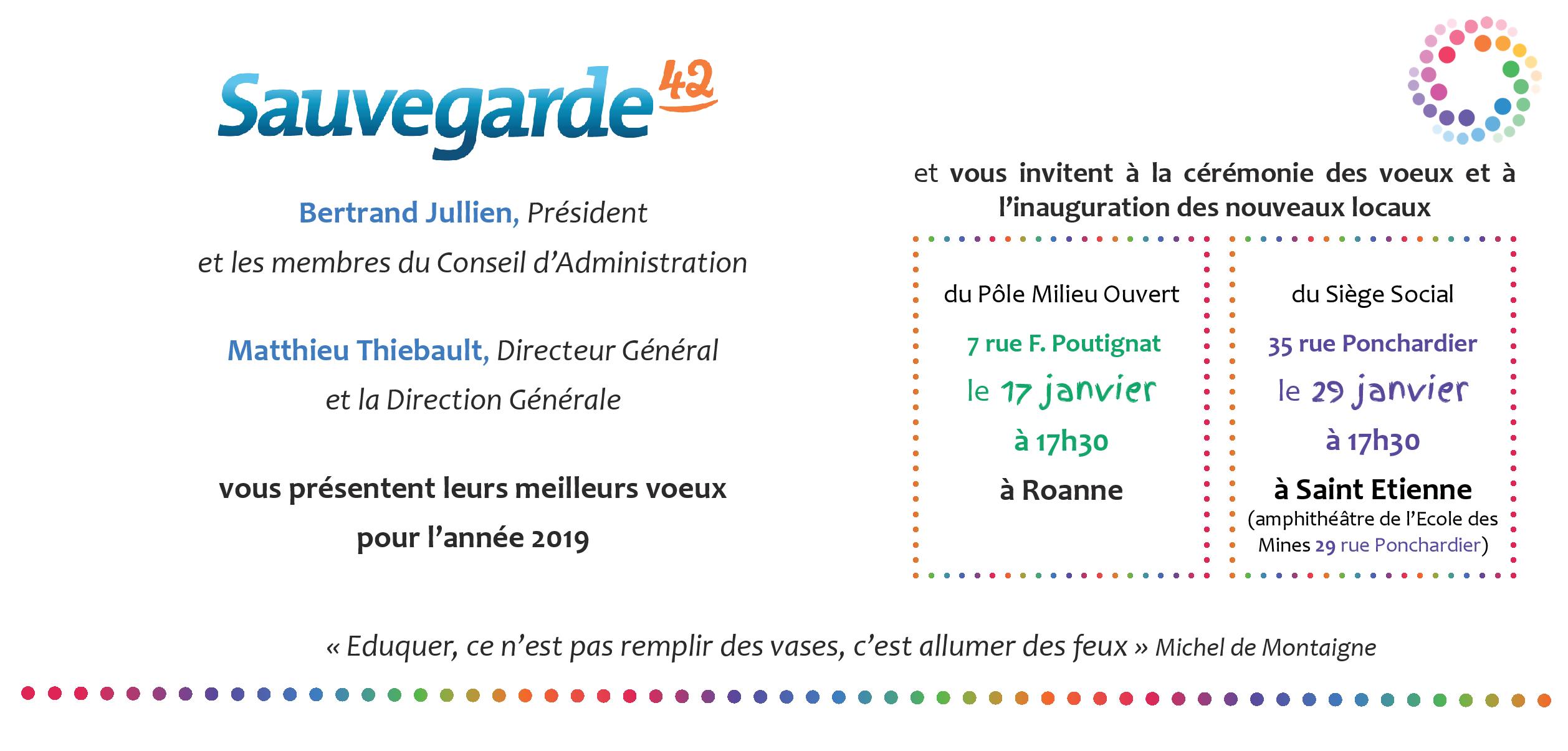 Sauvegarde 42

Bertrand Jullien, Président

et les membres du Conseil d'Administration

Matthieu Thiebault, Directeur Général

et la Direction Générale

vous présentent leurs meilleurs voeux pour l'année 2019

et vous invitent à la cérémonie des voeux et à l'inauguration des nouveaux locaux

du Pôle Milieu Ouvert

7 rue F. Poutignat

le 17 janvier

à 17h30

à Roanne

du Siège Social

35 rue Ponchardier

le 29 janvier

à 17h30

à Saint Etienne

(amphithéâtre de l'Ecole des Mines 29 rue Ponchardier)

« Eduquer, ce n'est pas remplir des vases, c'est allumer des feux » Michel de Montaigne